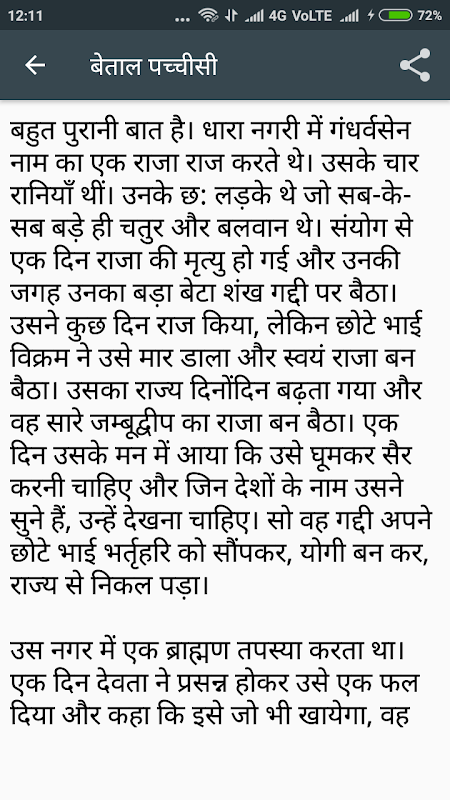 12:11 ... 4G VoLTE 72%

बेताल पच्चीसी

बहुत पुरानी बात है। धारा नगरी में गंधर्वसेन नाम का एक राजा राज करते थे। उसके चार रानियाँ थीं। उनके छ: लड़के थे जो सब-के-सब बड़े ही चतुर और बलवान थे। संयोग से एक दिन राजा की मृत्यु हो गई और उनकी जगह उनका बड़ा बेटा शंख गद्दी पर बैठा। उसने कुछ दिन राज किया, लेकिन छोटे भाई विक्रम ने उसे मार डाला और स्वयं राजा बन बैठा। उसका राज्य दिनोंदिन बढ़ता गया और वह सारे जम्बूद्वीप का राजा बन बैठा। एक दिन उसके मन में आया कि उसे घूमकर सैर करनी चाहिए और जिन देशों के नाम उसने सुने हैं, उन्हें देखना चाहिए। सो वह गद्दी अपने छोटे भाई भर्तृहरि को सौंपकर, योगी बन कर, राज्य से निकल पड़ा।

उस नगर में एक ब्राह्मण तपस्या करता था। एक दिन देवता ने प्रसन्न होकर उसे एक फल दिया और कहा कि इसे जो भी खायेगा, वह